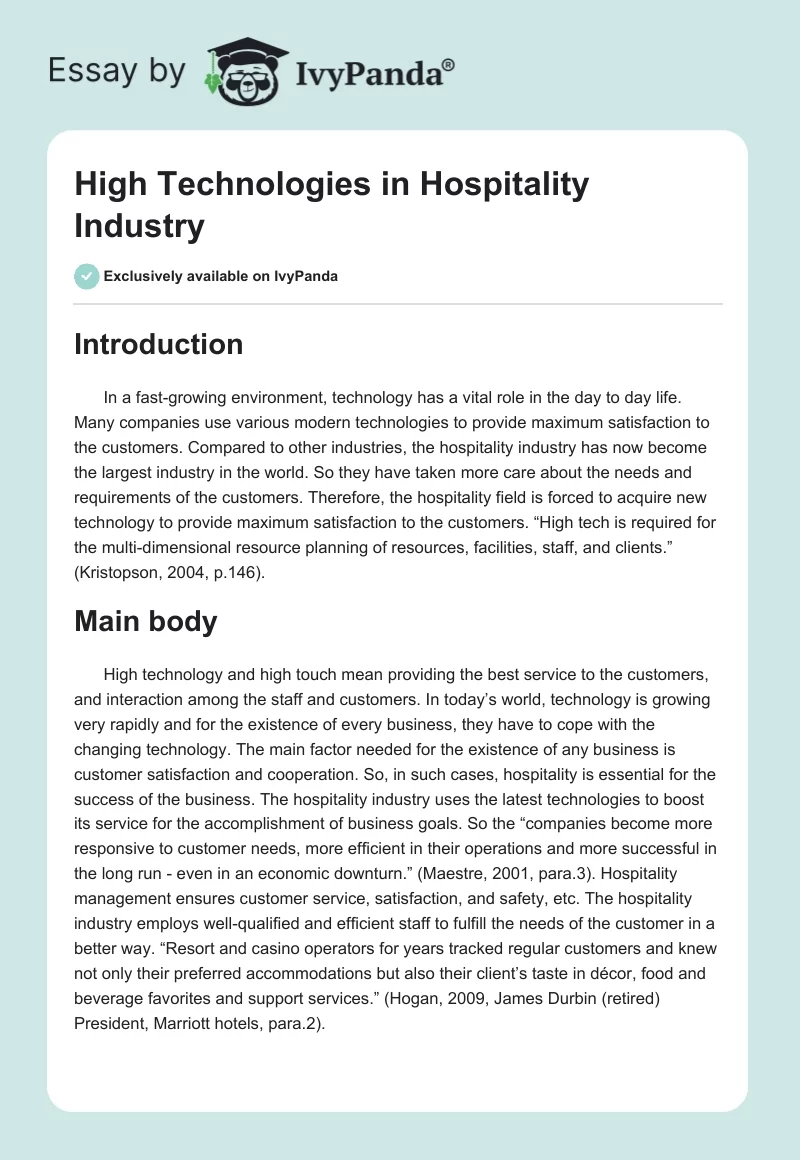 Essay by IvyPanda®

High Technologies in Hospitality Industry

Exclusively available on IvyPanda

Introduction

In a fast-growing environment, technology has a vital role in the day to day life. Many companies use various modern technologies to provide maximum satisfaction to the customers. Compared to other industries, the hospitality industry has now become the largest industry in the world. So they have taken more care about the needs and requirements of the customers. Therefore, the hospitality field is forced to acquire new technology to provide maximum satisfaction to the customers. “High tech is required for the multi-dimensional resource planning of resources, facilities, staff, and clients.” (Kristopson, 2004, p.146).

Main body

High technology and high touch mean providing the best service to the customers, and interaction among the staff and customers. In today’s world, technology is growing very rapidly and for the existence of every business, they have to cope with the changing technology. The main factor needed for the existence of any business is customer satisfaction and cooperation. So, in such cases, hospitality is essential for the success of the business. The hospitality industry uses the latest technologies to boost its service for the accomplishment of business goals. So the “companies become more responsive to customer needs, more efficient in their operations and more successful in the long run - even in an economic downturn.” (Maestre, 2001, para.3). Hospitality management ensures customer service, satisfaction, and safety, etc. The hospitality industry employs well-qualified and efficient staff to fulfill the needs of the customer in a better way. “Resort and casino operators for years tracked regular customers and knew not only their preferred accommodations but also their client’s taste in décor, food and beverage favorites and support services.” (Hogan, 2009, James Durbin (retired) President, Marriott hotels, para.2).